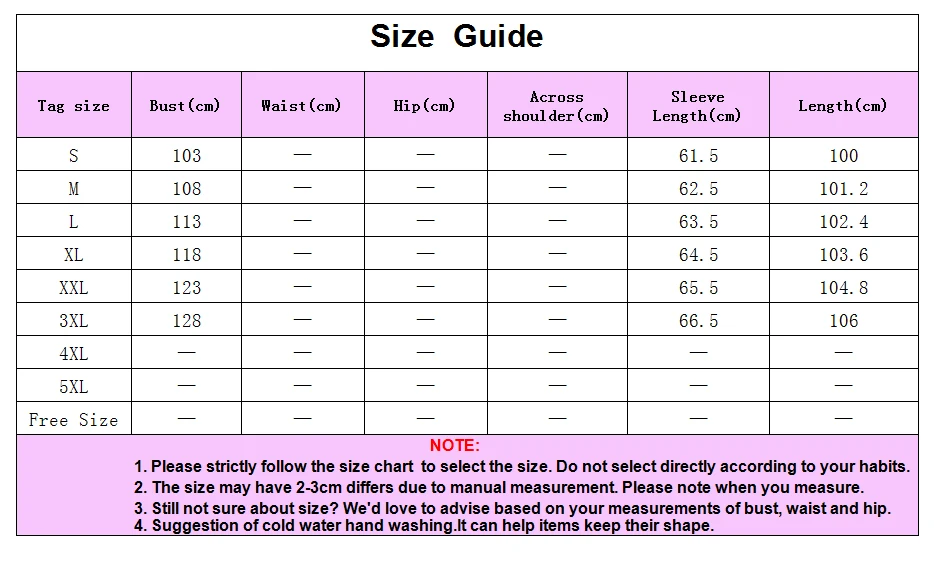 Size Guide

| Tag size | Bust(cm) | Waist(cm) | Hip(cm) | Across shoulder(cm) | Sleeve Length(cm) | Length(cm) |
|---|---|---|---|---|---|---|
| S | 103 | — | — | — | 61.5 | 100 |
| M | 108 | — | — | — | 62.5 | 101.2 |
| L | 113 | — | — | — | 63.5 | 102.4 |
| XL | 118 | — | — | — | 64.5 | 103.6 |
| XXL | 123 | — | — | — | 65.5 | 104.8 |
| 3XL | 128 | — | — | — | 66.5 | 106 |
| 4XL | — | — | — | — | — | — |
| 5XL | — | — | — | — | — | — |
| Free Size | — | — | — | — | — | — |

NOTE:
1. Please strictly follow the size chart to select the size. Do not select directly according to your habits.
2. The size may have 2-3cm differs due to manual measurement. Please note when you measure.
3. Still not sure about size? We'd love to advise based on your measurements of bust, waist and hip.
4. Suggestion of cold water hand washing.It can help items keep their shape.